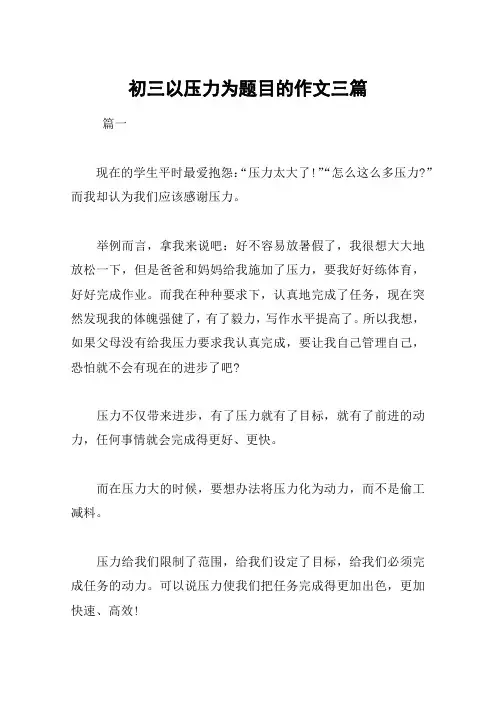 初三以压力为题目的作文三篇

篇一

现在的学生平时最爱抱怨:“压力太大了!”“怎么这么多压力?”而我却认为我们应该感谢压力。

举例而言，拿我来说吧：好不容易放暑假了，我很想大大地放松一下，但是爸爸和妈妈给我施加了压力，要我好好练体育，好好完成作业。而我在种种要求下，认真地完成了任务，现在突然发现我的体魄强健了，有了毅力，写作水平提高了。所以我想，如果父母没有给我压力要求我认真完成，要让我自己管理自己，恐怕就不会有现在的进步了吧?

压力不仅带来进步，有了压力就有了目标，就有了前进的动力，任何事情就会完成得更好、更快。

而在压力大的时候，要想办法将压力化为动力，而不是偷工减料。

压力给我们限制了范围，给我们设定了目标，给我们必须完成任务的动力。可以说压力使我们把任务完成得更加出色，更加快速、高效!